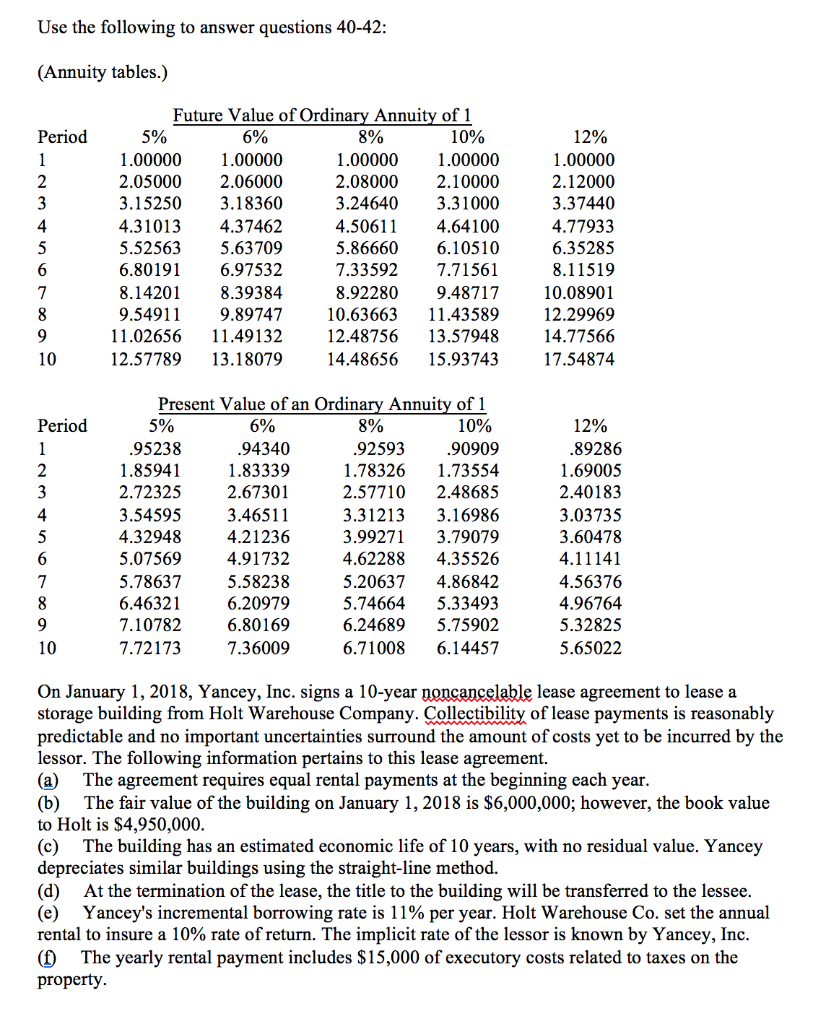 Use the following to answer questions 40-42:

(Annuity tables.)

Future Value of Ordinary Annuity of 1

| Period | 5% | 6% | 8% | 10% | 12% |
|---|---|---|---|---|---|
| 1 | 1.00000 | 1.00000 | 1.00000 | 1.00000 | 1.00000 |
| 2 | 2.05000 | 2.06000 | 2.08000 | 2.10000 | 2.12000 |
| 3 | 3.15250 | 3.18360 | 3.24640 | 3.31000 | 3.37440 |
| 4 | 4.31013 | 4.37462 | 4.50611 | 4.64100 | 4.77933 |
| 5 | 5.52563 | 5.63709 | 5.86660 | 6.10510 | 6.35285 |
| 6 | 6.80191 | 6.97532 | 7.33592 | 7.71561 | 8.11519 |
| 7 | 8.14201 | 8.39384 | 8.92280 | 9.48717 | 10.08901 |
| 8 | 9.54911 | 9.89747 | 10.63663 | 11.43589 | 12.29969 |
| 9 | 11.02656 | 11.49132 | 12.48756 | 13.57948 | 14.77566 |
| 10 | 12.57789 | 13.18079 | 14.48656 | 15.93743 | 17.54874 |

Present Value of an Ordinary Annuity of 1

| Period | 5% | 6% | 8% | 10% | 12% |
|---|---|---|---|---|---|
| 1 | .95238 | .94340 | .92593 | .90909 | .89286 |
| 2 | 1.85941 | 1.83339 | 1.78326 | 1.73554 | 1.69005 |
| 3 | 2.72325 | 2.67301 | 2.57710 | 2.48685 | 2.40183 |
| 4 | 3.54595 | 3.46511 | 3.31213 | 3.16986 | 3.03735 |
| 5 | 4.32948 | 4.21236 | 3.99271 | 3.79079 | 3.60478 |
| 6 | 5.07569 | 4.91732 | 4.62288 | 4.35526 | 4.11141 |
| 7 | 5.78637 | 5.58238 | 5.20637 | 4.86842 | 4.56376 |
| 8 | 6.46321 | 6.20979 | 5.74664 | 5.33493 | 4.96764 |
| 9 | 7.10782 | 6.80169 | 6.24689 | 5.75902 | 5.32825 |
| 10 | 7.72173 | 7.36009 | 6.71008 | 6.14457 | 5.65022 |

On January 1, 2018, Yancey, Inc. signs a 10-year noncancelable lease agreement to lease a storage building from Holt Warehouse Company. Collectibility of lease payments is reasonably predictable and no important uncertainties surround the amount of costs yet to be incurred by the lessor. The following information pertains to this lease agreement.
(a) The agreement requires equal rental payments at the beginning each year.
(b) The fair value of the building on January 1, 2018 is $6,000,000; however, the book value to Holt is $4,950,000.
(c) The building has an estimated economic life of 10 years, with no residual value. Yancey depreciates similar buildings using the straight-line method.
(d) At the termination of the lease, the title to the building will be transferred to the lessee.
(e) Yancey's incremental borrowing rate is 11% per year. Holt Warehouse Co. set the annual rental to insure a 10% rate of return. The implicit rate of the lessor is known by Yancey, Inc.
(f) The yearly rental payment includes $15,000 of executory costs related to taxes on the property.